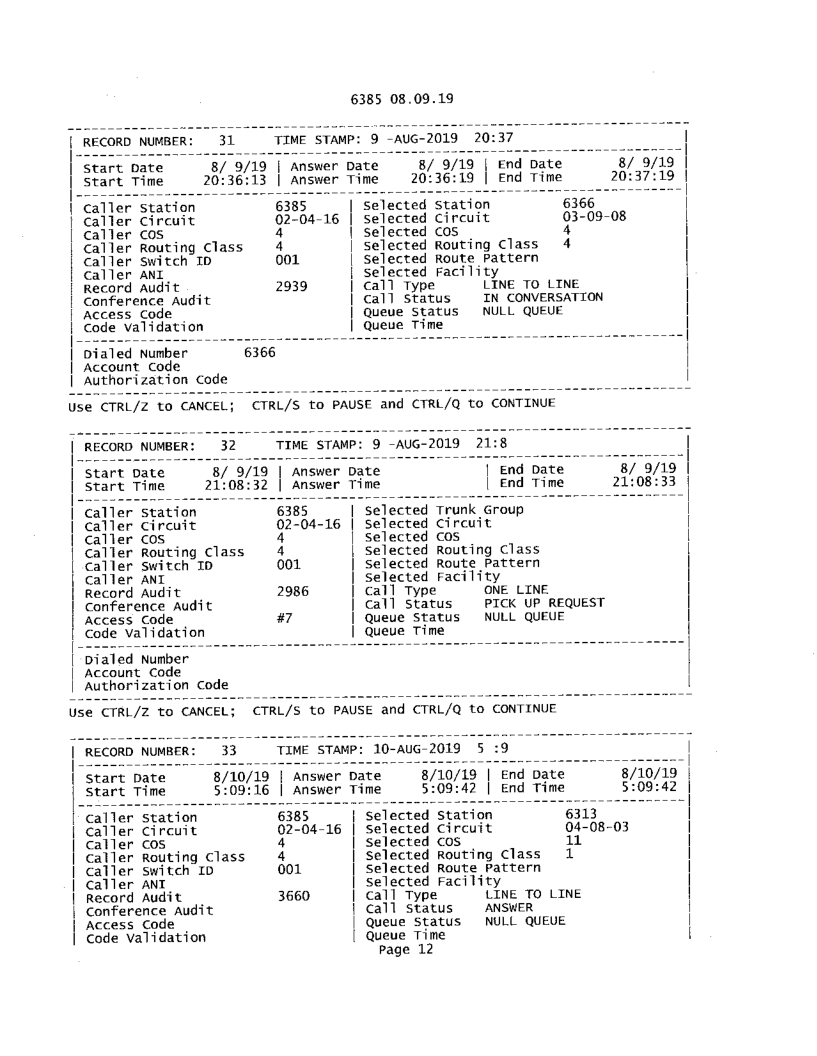 6385 08.09.19

RECORD NUMBER: 31 TIME STAMP: 9 -AUG-2019 20:37

Start Date 8/ 9/19 | Answer Date 8/ 9/19 | End Date 8/ 9/19
Start Time 20:36:13 | Answer Time 20:36:19 | End Time 20:37:19

Caller Station 6385 | Selected Station 6366
Caller Circuit 02-04-16 | Selected Circuit 03-09-08
Caller COS 4 | Selected COS 4
Caller Routing Class 4 | Selected Routing Class 4
Caller Switch ID 001 | Selected Route Pattern
Caller ANI | Selected Facility
Record Audit 2939 | Call Type LINE TO LINE
Conference Audit | Call Status IN CONVERSATION
Access Code | Queue Status NULL QUEUE
Code Validation | Queue Time

Dialed Number 6366
Account Code
Authorization Code

Use CTRL/Z to CANCEL; CTRL/S to PAUSE and CTRL/Q to CONTINUE

RECORD NUMBER: 32 TIME STAMP: 9 -AUG-2019 21:8

Start Date 8/ 9/19 | Answer Date | End Date 8/ 9/19
Start Time 21:08:32 | Answer Time | End Time 21:08:33

Caller Station 6385 | Selected Trunk Group
Caller Circuit 02-04-16 | Selected Circuit
Caller COS 4 | Selected COS
Caller Routing Class 4 | Selected Routing Class
Caller Switch ID 001 | Selected Route Pattern
Caller ANI | Selected Facility
Record Audit 2986 | Call Type ONE LINE
Conference Audit | Call Status PICK UP REQUEST
Access Code #7 | Queue Status NULL QUEUE
Code Validation | Queue Time

Dialed Number
Account Code
Authorization Code

Use CTRL/Z to CANCEL; CTRL/S to PAUSE and CTRL/Q to CONTINUE

RECORD NUMBER: 33 TIME STAMP: 10-AUG-2019 5 :9

Start Date 8/10/19 | Answer Date 8/10/19 | End Date 8/10/19
Start Time 5:09:16 | Answer Time 5:09:42 | End Time 5:09:42

Caller Station 6385 | Selected Station 6313
Caller Circuit 02-04-16 | Selected Circuit 04-08-03
Caller COS 4 | Selected COS 11
Caller Routing Class 4 | Selected Routing Class 1
Caller Switch ID 001 | Selected Route Pattern
Caller ANI | Selected Facility
Record Audit 3660 | Call Type LINE TO LINE
Conference Audit | Call Status ANSWER
Access Code | Queue Status NULL QUEUE
Code Validation | Queue Time

Page 12